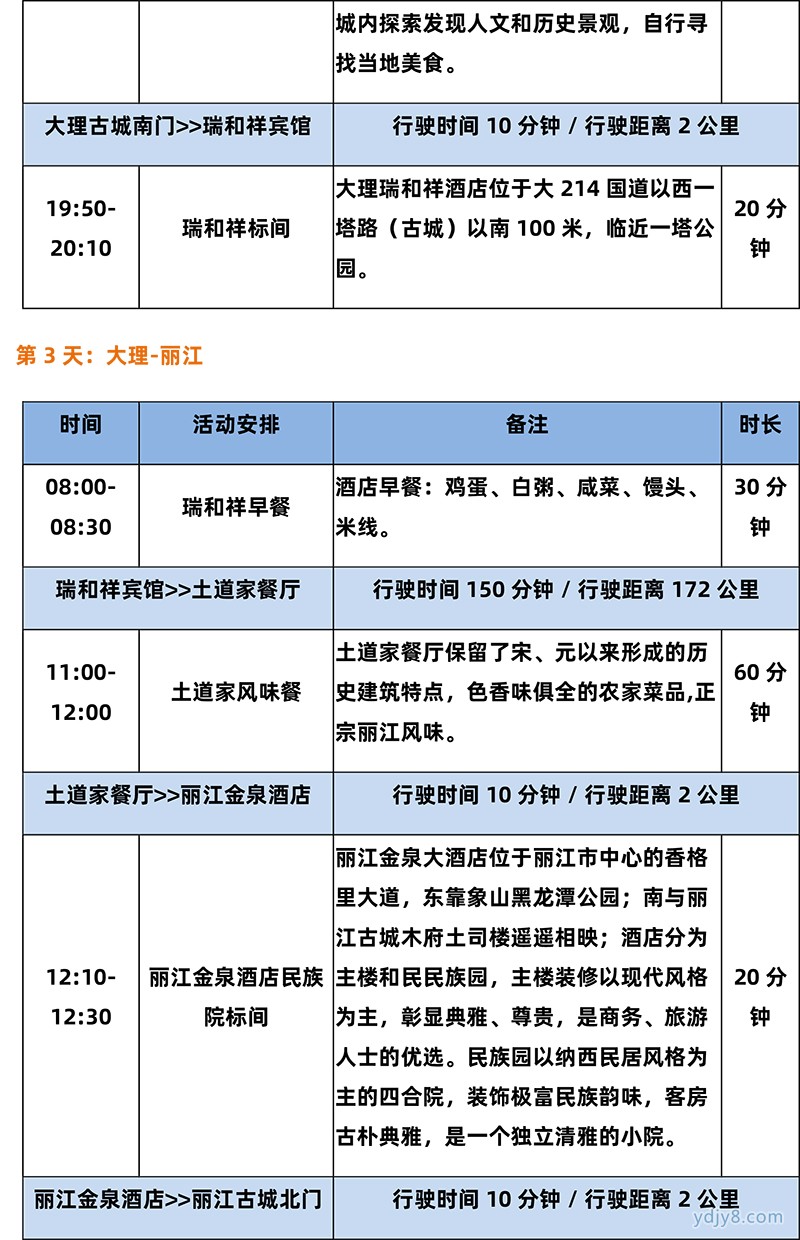 | | | 城内探索发现人文和历史景观，自行寻找当地美食。 | |
|---|---|---|---|
| 大理古城南门>>瑞和祥宾馆 | | 行驶时间 10 分钟 / 行驶距离 2 公里 | |
| 19:50-20:10 | 瑞和祥标间 | 大理瑞和祥酒店位于大 214 国道以西一塔路（古城）以南 100 米，临近一塔公园。 | 20 分钟 |

第 3 天：大理-丽江

| 时间 | 活动安排 | 备注 | 时长 |
|---|---|---|---|
| 08:00-08:30 | 瑞和祥早餐 | 酒店早餐：鸡蛋、白粥、咸菜、馒头、米线。 | 30 分钟 |
| 瑞和祥宾馆>>土道家餐厅 | | 行驶时间 150 分钟 / 行驶距离 172 公里 | |
| 11:00-12:00 | 土道家风味餐 | 土道家餐厅保留了宋、元以来形成的历史建筑特点，色香味俱全的农家菜品,正宗丽江风味。 | 60 分钟 |
| 土道家餐厅>>丽江金泉酒店 | | 行驶时间 10 分钟 / 行驶距离 2 公里 | |
| 12:10-12:30 | 丽江金泉酒店民族院标间 | 丽江金泉大酒店位于丽江市中心的香格里大道，东靠象山黑龙潭公园；南与丽江古城木府土司楼遥遥相映；酒店分为主楼和民民族园，主楼装修以现代风格为主，彰显典雅、尊贵，是商务、旅游人士的优选。民族园以纳西民居风格为主的四合院，装饰极富民族韵味，客房古朴典雅，是一个独立清雅的小院。 | 20 分钟 |
| 丽江金泉酒店>>丽江古城北门 | | 行驶时间 10 分钟 / 行驶距离 2 公里 | |

ydjy8.com